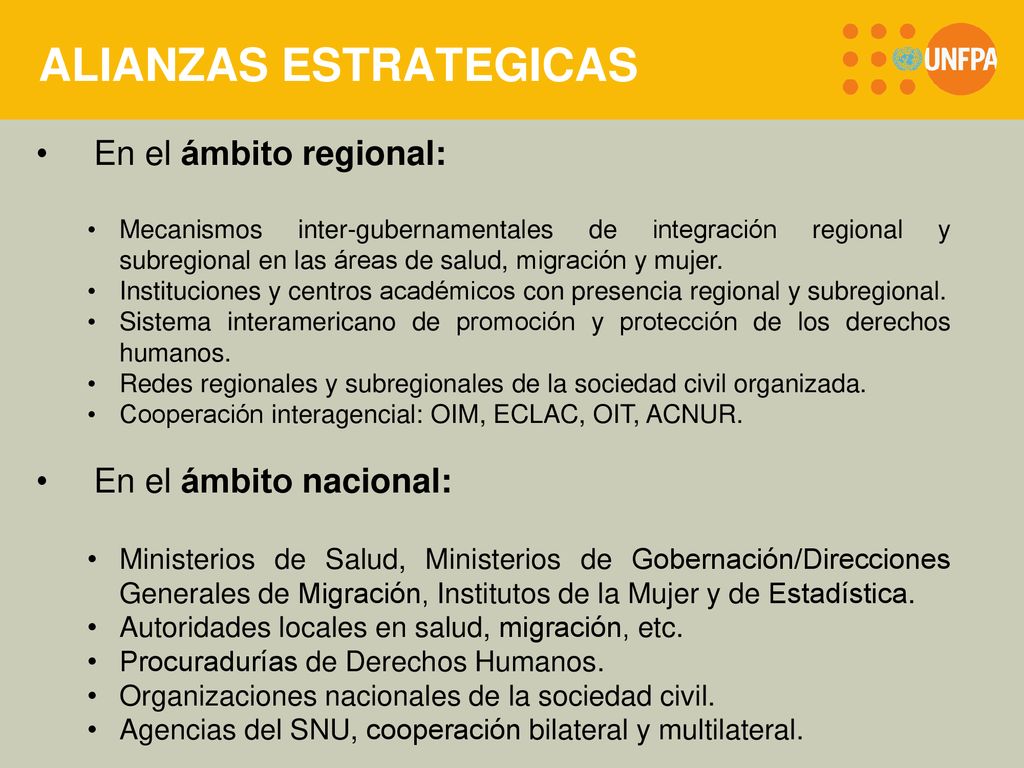 ALIANZAS ESTRATEGICAS

UNFPA

• En el ámbito regional:

• Mecanismos inter-gubernamentales de integración regional y subregional en las áreas de salud, migración y mujer.
• Instituciones y centros académicos con presencia regional y subregional.
• Sistema interamericano de promoción y protección de los derechos humanos.
• Redes regionales y subregionales de la sociedad civil organizada.
• Cooperación interagencial: OIM, ECLAC, OIT, ACNUR.

• En el ámbito nacional:

• Ministerios de Salud, Ministerios de Gobernación/Direcciones Generales de Migración, Institutos de la Mujer y de Estadística.
• Autoridades locales en salud, migración, etc.
• Procuradurías de Derechos Humanos.
• Organizaciones nacionales de la sociedad civil.
• Agencias del SNU, cooperación bilateral y multilateral.